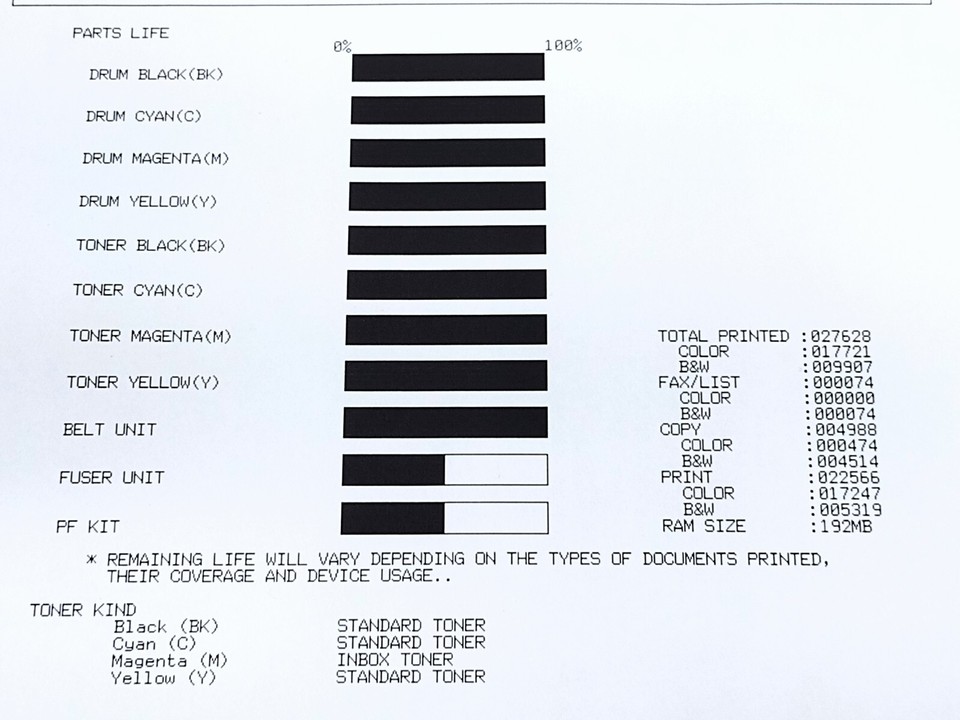 PARTS LIFE

0% 100%

DRUM BLACK(BK)

DRUM CYAN(C)

DRUM MAGENTA(M)

DRUM YELLOW(Y)

TONER BLACK(BK)

TONER CYAN(C)

TONER MAGENTA(M)

TONER YELLOW(Y)

BELT UNIT

FUSER UNIT

PF KIT

TOTAL PRINTED :027628
COLOR :017721
B&W :009907
FAX/LIST :000074
COLOR :000000
B&W :000074
COPY :004988
COLOR :000474
B&W :004514
PRINT :022566
COLOR :017247
B&W :005319
RAM SIZE :192MB

* REMAINING LIFE WILL VARY DEPENDING ON THE TYPES OF DOCUMENTS PRINTED, THEIR COVERAGE AND DEVICE USAGE..

TONER KIND
Black (BK) STANDARD TONER
Cyan (C) STANDARD TONER
Magenta (M) INBOX TONER
Yellow (Y) STANDARD TONER